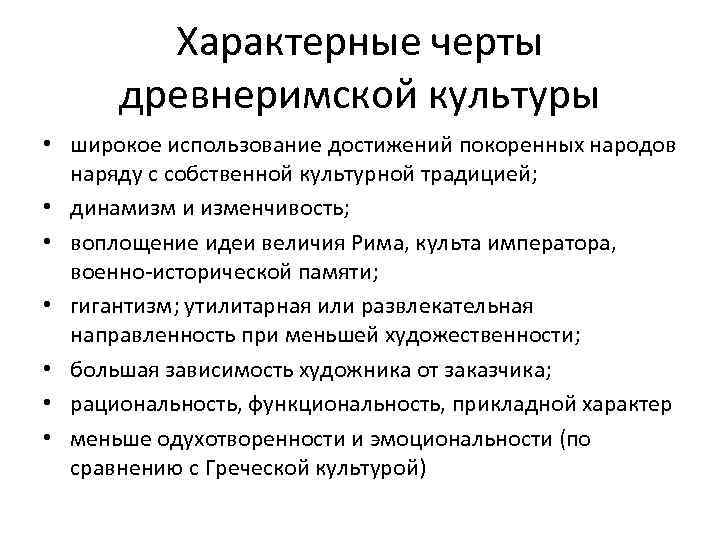 Характерные черты древнеримской культуры

• широкое использование достижений покоренных народов наряду с собственной культурной традицией;
• динамизм и изменчивость;
• воплощение идеи величия Рима, культа императора, военно-исторической памяти;
• гигантизм; утилитарная или развлекательная направленность при меньшей художественности;
• большая зависимость художника от заказчика;
• рациональность, функциональность, прикладной характер
• меньше одухотворенности и эмоциональности (по сравнению с Греческой культурой)